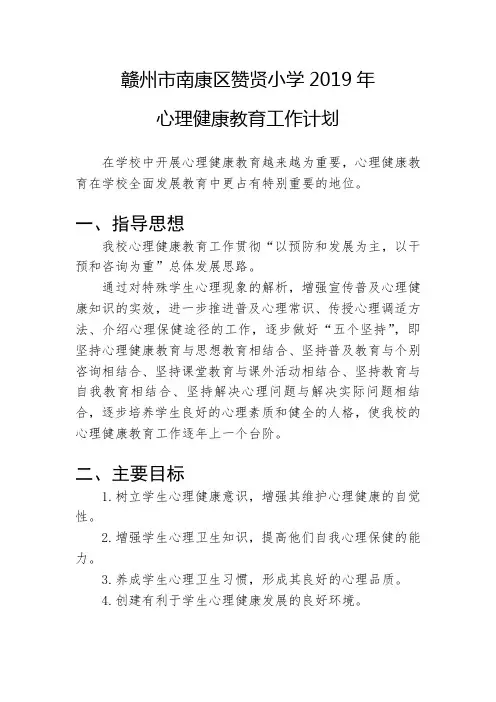 赣州市南康区赞贤小学 2019 年

心理健康教育工作计划

在学校中开展心理健康教育越来越为重要，心理健康教育在学校全面发展教育中更占有特别重要的地位。

一、指导思想

我校心理健康教育工作贯彻“以预防和发展为主，以干预和咨询为重”总体发展思路。

通过对特殊学生心理现象的解析，增强宣传普及心理健康知识的实效，进一步推进普及心理常识、传授心理调适方法、介绍心理保健途径的工作，逐步做好“五个坚持”，即坚持心理健康教育与思想教育相结合、坚持普及教育与个别咨询相结合、坚持课堂教育与课外活动相结合、坚持教育与自我教育相结合、坚持解决心理问题与解决实际问题相结合，逐步培养学生良好的心理素质和健全的人格，使我校的心理健康教育工作逐年上一个台阶。

二、主要目标

1. 树立学生心理健康意识，增强其维护心理健康的自觉性。

2. 增强学生心理卫生知识，提高他们自我心理保健的能力。

3. 养成学生心理卫生习惯，形成其良好的心理品质。

4. 创建有利于学生心理健康发展的良好环境。